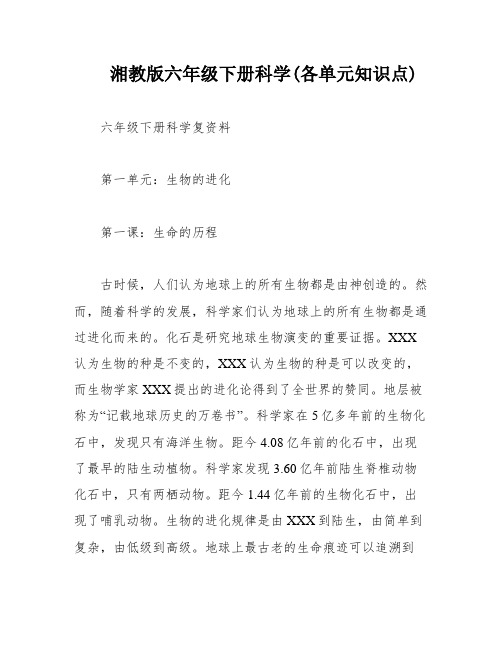 湘教版六年级下册科学(各单元知识点)

六年级下册科学复资料

第一单元：生物的进化

第一课：生命的历程

古时候，人们认为地球上的所有生物都是由神创造的。然而，随着科学的发展，科学家们认为地球上的所有生物都是通过进化而来的。化石是研究地球生物演变的重要证据。XXX认为生物的种是不变的，XXX认为生物的种是可以改变的，而生物学家XXX提出的进化论得到了全世界的赞同。地层被称为“记载地球历史的万卷书”。科学家在5亿多年前的生物化石中，发现只有海洋生物。距今4.08亿年前的化石中，出现了最早的陆生动植物。科学家发现3.60亿年前陆生脊椎动物化石中，只有两栖动物。距今1.44亿年前的生物化石中，出现了哺乳动物。生物的进化规律是由XXX到陆生，由简单到复杂，由低级到高级。地球上最古老的生命痕迹可以追溯到